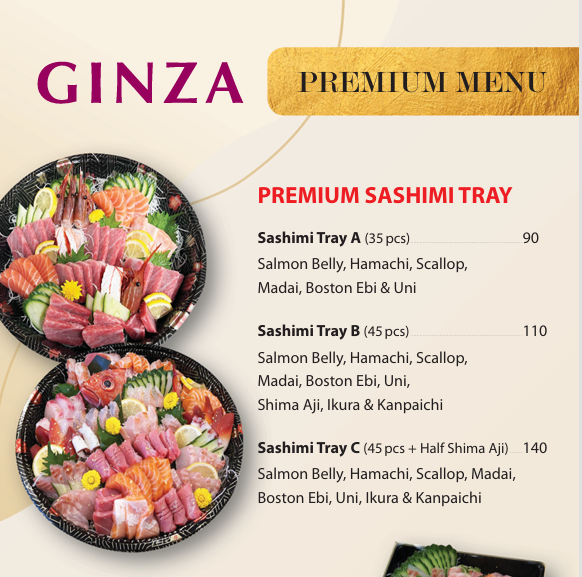 GINZA

PREMIUM MENU

PREMIUM SASHIMI TRAY

Sashimi Tray A (35 pcs) 90
Salmon Belly, Hamachi, Scallop, Madai, Boston Ebi & Uni

Sashimi Tray B (45 pcs) 110
Salmon Belly, Hamachi, Scallop, Madai, Boston Ebi, Uni, Shima Aji, Ikura & Kanpaichi

Sashimi Tray C (45 pcs + Half Shima Aji) 140
Salmon Belly, Hamachi, Scallop, Madai, Boston Ebi, Uni, Ikura & Kanpaichi